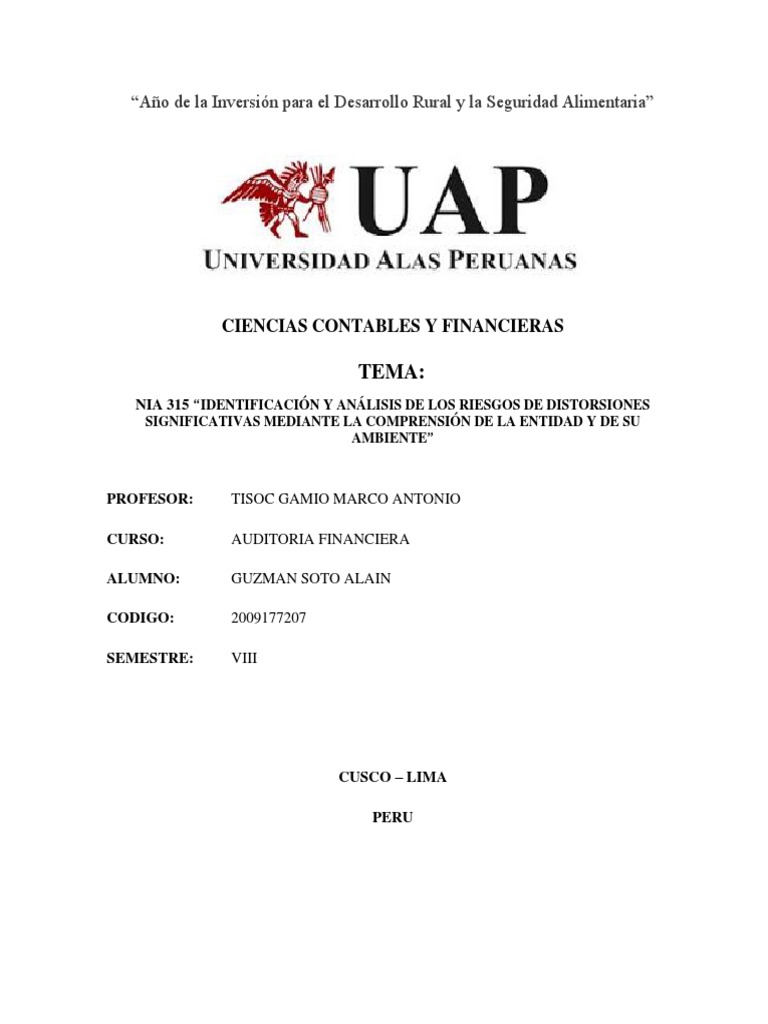 “Año de la Inversión para el Desarrollo Rural y la Seguridad Alimentaria”

UAP

UNIVERSIDAD ALAS PERUANAS

CIENCIAS CONTABLES Y FINANCIERAS

TEMA:

NIA 315 “IDENTIFICACIÓN Y ANÁLISIS DE LOS RIESGOS DE DISTORSIONES SIGNIFICATIVAS MEDIANTE LA COMPRENSIÓN DE LA ENTIDAD Y DE SU AMBIENTE”

PROFESOR: TISOC GAMIO MARCO ANTONIO

CURSO: AUDITORIA FINANCIERA

ALUMNO: GUZMAN SOTO ALAIN

CODIGO: 2009177207

SEMESTRE: VIII

CUSCO – LIMA

PERU